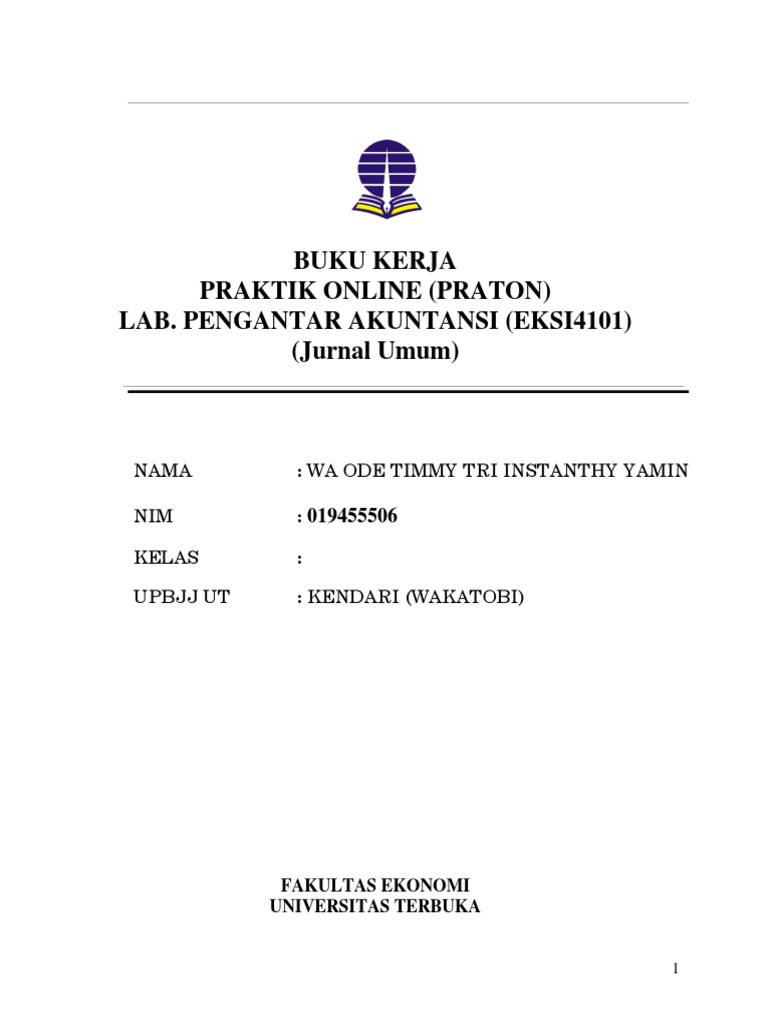 BUKU KERJA
PRAKTIK ONLINE (PRATON)
LAB. PENGANTAR AKUNTANSI (EKSI4101)
(Jurnal Umum)

NAMA : WA ODE TIMMY TRI INSTANTHY YAMIN

NIM : 019455506

KELAS :

UPBJJ UT : KENDARI (WAKATOBI)

FAKULTAS EKONOMI
UNIVERSITAS TERBUKA

1